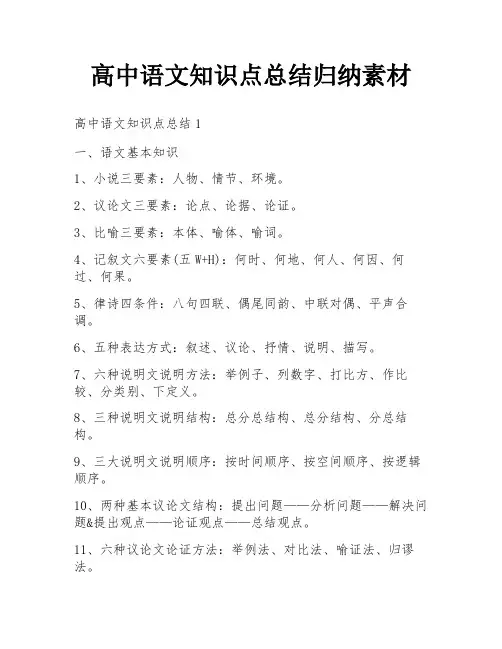 高中语文知识点总结归纳素材

高中语文知识点总结 1

一、语文基本知识

1、小说三要素：人物、情节、环境。

2、议论文三要素：论点、论据、论证。

3、比喻三要素：本体、喻体、喻词。

4、记叙文六要素(五 W+H)：何时、何地、何人、何因、何过、何果。

5、律诗四条件：八句四联、偶尾同韵、中联对偶、平声合调。

6、五种表达方式：叙述、议论、抒情、说明、描写。

7、六种说明文说明方法：举例子、列数字、打比方、作比较、分类别、下定义。

8、三种说明文说明结构：总分总结构、总分结构、分总结构。

9、三大说明文说明顺序：按时间顺序、按空间顺序、按逻辑顺序。

10、两种基本议论文结构：提出问题——分析问题——解决问题&提出观点——论证观点——总结观点。

11、六种议论文论证方法：举例法、对比法、喻证法、归谬法。